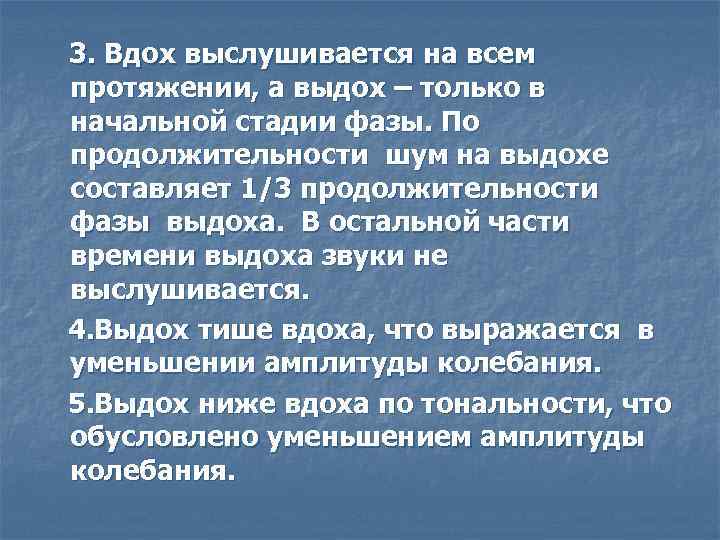 3. Вдох выслушивается на всем протяжении, а выдох – только в начальной стадии фазы. По продолжительности шум на выдохе составляет 1/3 продолжительности фазы выдоха. В остальной части времени выдоха звуки не выслушивается.

4.Выдох тише вдоха, что выражается в уменьшении амплитуды колебания.

5.Выдох ниже вдоха по тональности, что обусловлено уменьшением амплитуды колебания.